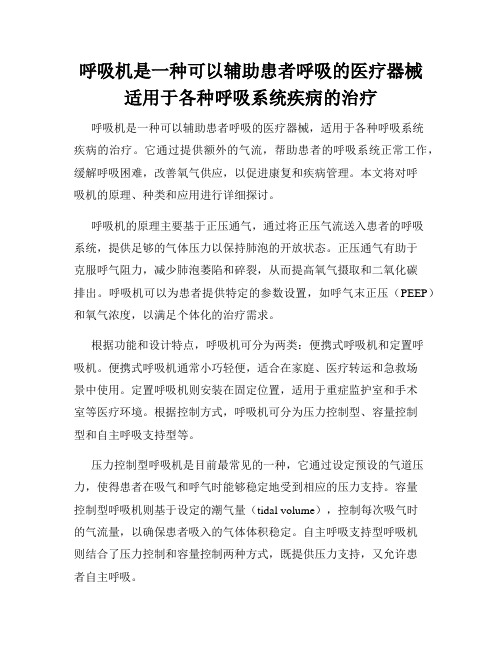 呼吸机是一种可以辅助患者呼吸的医疗器械适用于各种呼吸系统疾病的治疗

呼吸机是一种可以辅助患者呼吸的医疗器械，适用于各种呼吸系统疾病的治疗。它通过提供额外的气流，帮助患者的呼吸系统正常工作，缓解呼吸困难，改善氧气供应，以促进康复和疾病管理。本文将对呼吸机的原理、种类和应用进行详细探讨。

呼吸机的原理主要基于正压通气，通过将正压气流送入患者的呼吸系统，提供足够的气体压力以保持肺泡的开放状态。正压通气有助于克服呼气阻力，减少肺泡萎陷和碎裂，从而提高氧气摄取和二氧化碳排出。呼吸机可以为患者提供特定的参数设置，如呼气末正压（PEEP）和氧气浓度，以满足个体化的治疗需求。

根据功能和设计特点，呼吸机可分为两类：便携式呼吸机和定置呼吸机。便携式呼吸机通常小巧轻便，适合在家庭、医疗转运和急救场景中使用。定置呼吸机则安装在固定位置，适用于重症监护室和手术室等医疗环境。根据控制方式，呼吸机可分为压力控制型、容量控制型和自主呼吸支持型等。

压力控制型呼吸机是目前最常见的一种，它通过设定预设的气道压力，使得患者在吸气和呼气时能够稳定地受到相应的压力支持。容量控制型呼吸机则基于设定的潮气量（tidal volume），控制每次吸气时的气流量，以确保患者吸入的气体体积稳定。自主呼吸支持型呼吸机则结合了压力控制和容量控制两种方式，既提供压力支持，又允许患者自主呼吸。